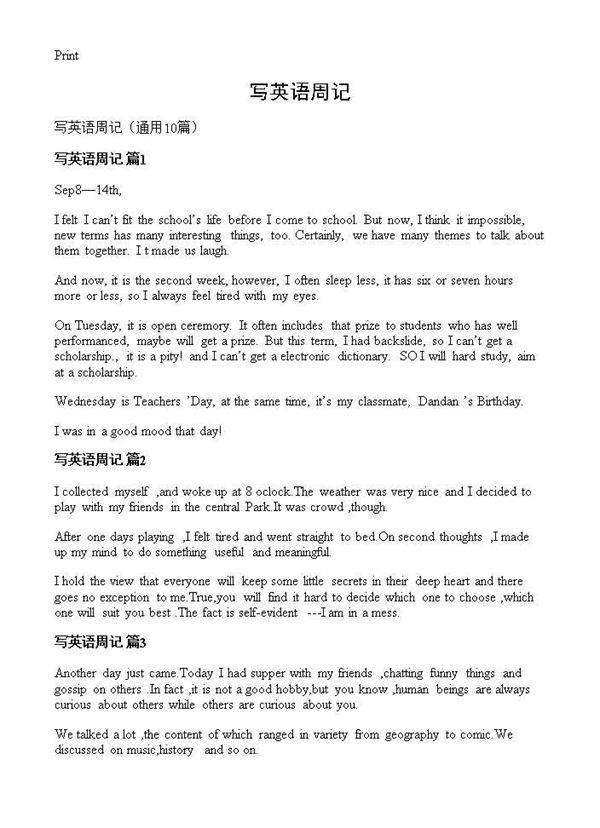 Print

写英语周记

写英语周记（通用10篇）

写英语周记 篇1

Sep8—14th,

I felt I can't fit the school's life before I come to school. But now, I think it impossible, new terms has many interesting things, too. Certainly, we have many themes to talk about them together. I t made us laugh.

And now, it is the second week, however, I often sleep less, it has six or seven hours more or less, so I always feel tired with my eyes.

On Tuesday, it is open ceremory. It often includes that prize to students who has well performanced, maybe will get a prize. But this term, I had backslide, so I can't get a scholarship., it is a pity! and I can't get a electronic dictionary. SO I will hard study, aim at a scholarship.

Wednesday is Teachers 'Day, at the same time, it's my classmate, Dandan 's Birthday.

I was in a good mood that day!

写英语周记 篇2

I collected myself ,and woke up at 8 oclock.The weather was very nice and I decided to play with my friends in the central Park.It was crowd ,though.

After one days playing ,I felt tired and went straight to bed.On second thoughts ,I made up my mind to do something useful and meaningful.

I hold the view that everyone will keep some little secrets in their deep heart and there goes no exception to me.True,you will find it hard to decide which one to choose ,which one will suit you best .The fact is self-evident ---I am in a mess.

写英语周记 篇3

Another day just came.Today I had supper with my friends ,chatting funny things and gossip on others .In fact ,it is not a good hobby,but you know ,human beings are always curious about others while others are curious about you.

We talked a lot ,the content of which ranged in variety from geography to comic.We discussed on music,history and so on.